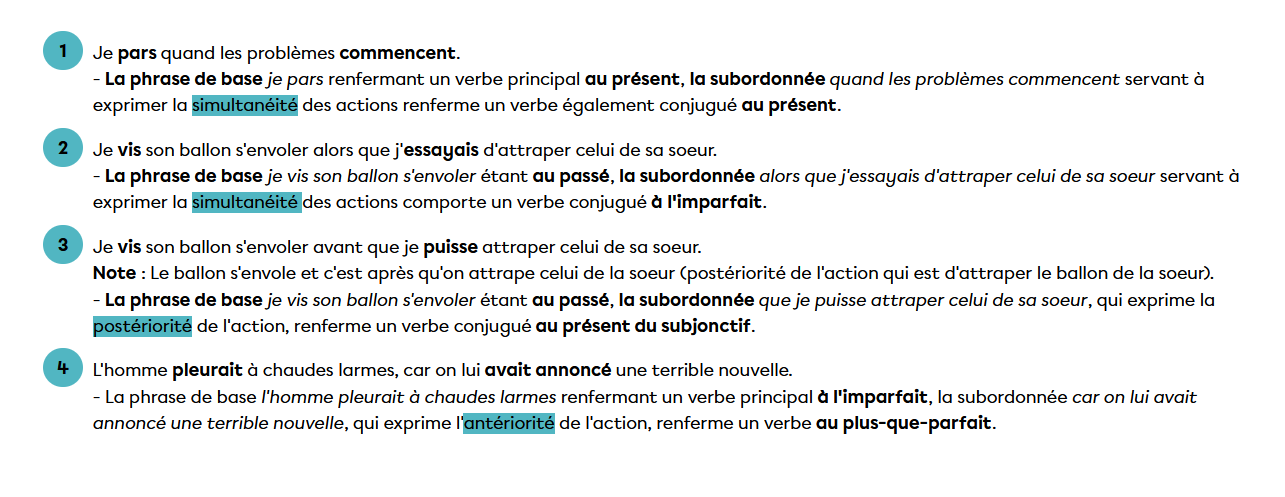 1

Je pars quand les problèmes commencent.
- La phrase de base je pars renfermant un verbe principal au présent, la subordonnée quand les problèmes commencent servant à exprimer la simultanéité des actions renferme un verbe également conjugué au présent.

2

Je vis son ballon s'envoler alors que j'essayais d'attraper celui de sa soeur.
- La phrase de base je vis son ballon s'envoler étant au passé, la subordonnée alors que j'essayais d'attraper celui de sa soeur servant à exprimer la simultanéité des actions comporte un verbe conjugué à l'imparfait.

3

Je vis son ballon s'envoler avant que je puisse attraper celui de sa soeur.
Note : Le ballon s'envole et c'est après qu'on attrape celui de la soeur (postériorité de l'action qui est d'attraper le ballon de la soeur).
- La phrase de base je vis son ballon s'envoler étant au passé, la subordonnée que je puisse attraper celui de sa soeur, qui exprime la postériorité de l'action, renferme un verbe conjugué au présent du subjonctif.

4

L'homme pleurait à chaudes larmes, car on lui avait annoncé une terrible nouvelle.
- La phrase de base l'homme pleurait à chaudes larmes renfermant un verbe principal à l'imparfait, la subordonnée car on lui avait annoncé une terrible nouvelle, qui exprime l'antériorité de l'action, renferme un verbe au plus-que-parfait.